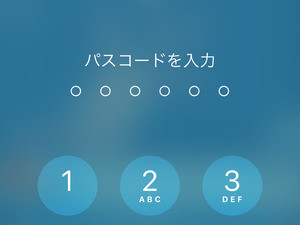 パスコードを入力

1

2
ABC

3
DEF